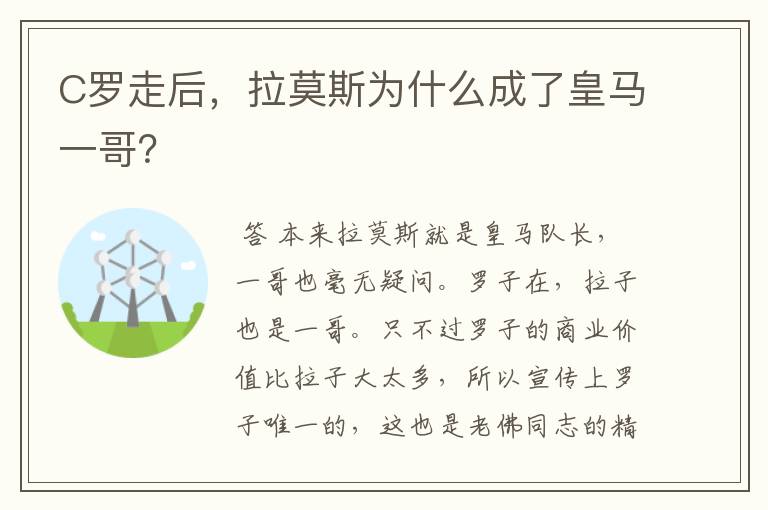 C罗走后，拉莫斯为什么成了皇马一哥?

答 本来拉莫斯就是皇马队长，一哥也毫无疑问。罗子在，拉子也是一哥。只不过罗子的商业价值比拉子大太多，所以宣传上罗子唯一的，这也是老佛同志的精